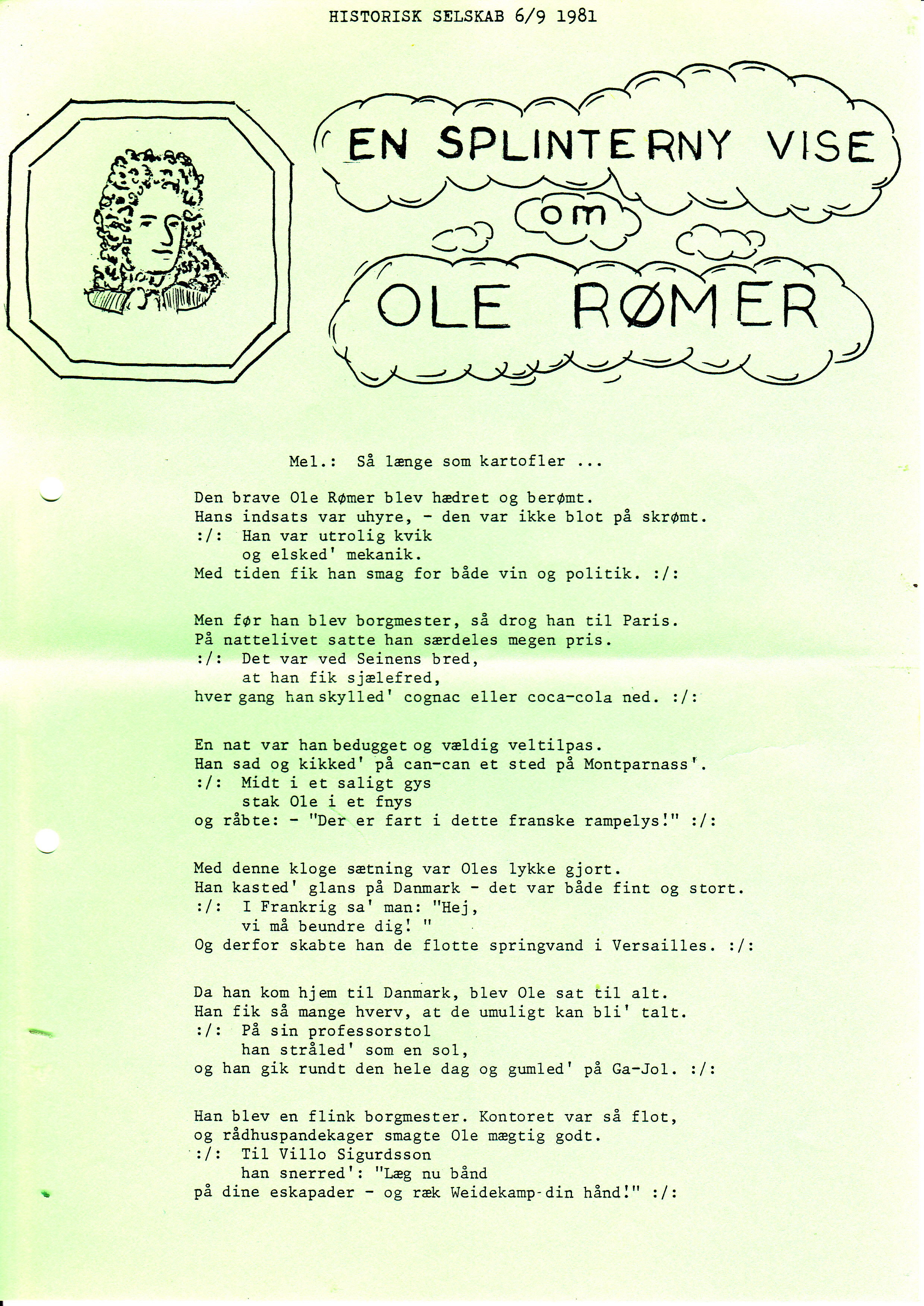 HISTORISK SELSKAB 6/9 1981

EN SPLINTERNY VISE
om
OLE RØMER

Mel.: Så længe som kartofler ...

Den brave Ole Rømer blev hædret og berømt.
Hans indsats var uhyre, - den var ikke blot på skrømt.
:/: Han var utrolig kvik
og elsked' mekanik.
Med tiden fik han smag for både vin og politik. :/:

Men før han blev borgmester, så drog han til Paris.
På nattelivet satte han særdeles megen pris.
:/: Det var ved Seinens bred,
at han fik sjælefred,
hver gang han skylled' cognac eller coca-cola ned. :/:

En nat var han bedugget og vældig veltilpas.
Han sad og kikked' på can-can et sted på Montparnass'.
:/: Midt i et saligt gys
stak Ole i et fnys
og råbte: - "Der er fart i dette franske rampelys!" :/:

Med denne kloge sætning var Oles lykke gjort.
Han kasted' glans på Danmark - det var både fint og stort.
:/: I Frankrig sa' man: "Hej,
vi må beundre dig! "
Og derfor skabte han de flotte springvand i Versailles. :/:

Da han kom hjem til Danmark, blev Ole sat til alt.
Han fik så mange hverv, at de umuligt kan bli' talt.
:/: På sin professorstol
han stråled' som en sol,
og han gik rundt den hele dag og gumled' på Ga-Jol. :/:

Han blev en flink borgmester. Kontoret var så flot,
og rådhuspandekager smagte Ole mægtig godt.
:/: Til Villo Sigurdsson
han snerred': "Læg nu bånd
på dine eskapader - og ræk Weidekamp din hånd!" :/: